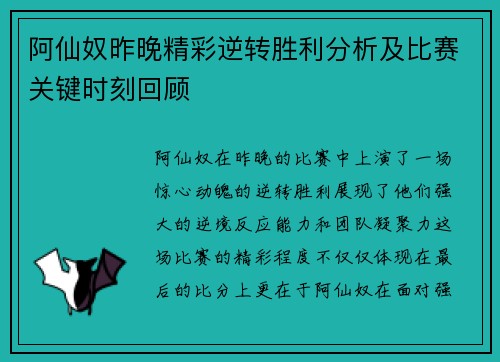 阿仙奴昨晚精彩逆转胜利分析及比赛关键时刻回顾

阿仙奴在昨晚的比赛中上演了一场惊心动魄的逆转胜利展现了他们强大的逆境反应能力和团队凝聚力这场比赛的精彩程度不仅仅体现在最后的比分上更在于阿仙奴在面对强